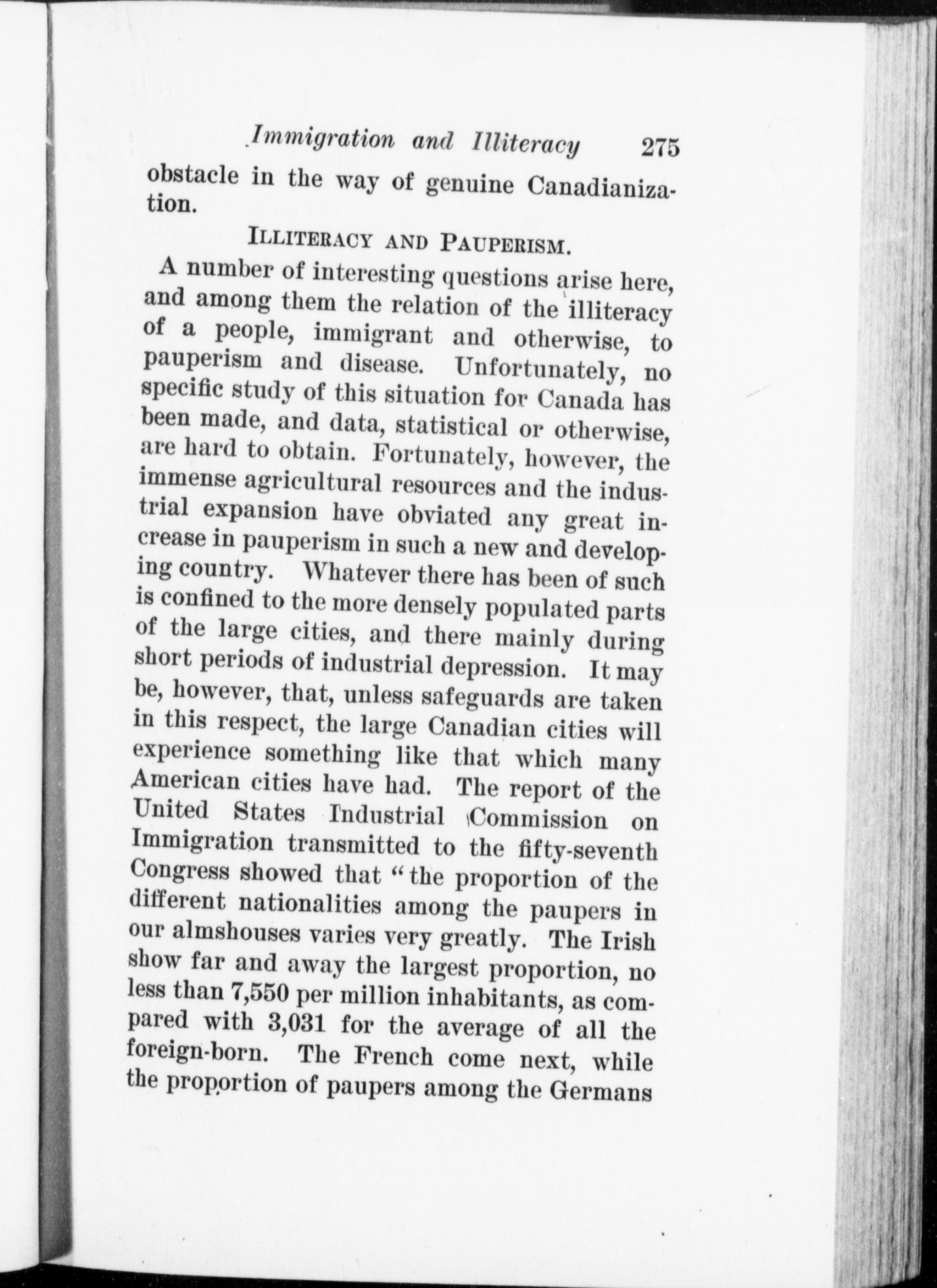 Immigration and Illiteracy 275

obstacle in the way of genuine Canadianization.

ILLITERACY AND PAUPERISM.

A number of interesting questions arise here, and among them the relation of the illiteracy of a people, immigrant and otherwise, to pauperism and disease. Unfortunately, no specific study of this situation for Canada has been made, and data, statistical or otherwise, are hard to obtain. Fortunately, however, the immense agricultural resources and the industrial expansion have obviated any great increase in pauperism in such a new and developing country. Whatever there has been of such is confined to the more densely populated parts of the large cities, and there mainly during short periods of industrial depression. It may be, however, that, unless safeguards are taken in this respect, the large Canadian cities will experience something like that which many American cities have had. The report of the United States Industrial Commission on Immigration transmitted to the fifty-seventh Congress showed that "the proportion of the different nationalities among the paupers in our almshouses varies very greatly. The Irish show far and away the largest proportion, no less than 7,550 per million inhabitants, as compared with 3,031 for the average of all the foreign-born. The French come next, while the proportion of paupers among the Germans